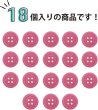 18個入りの商品です！